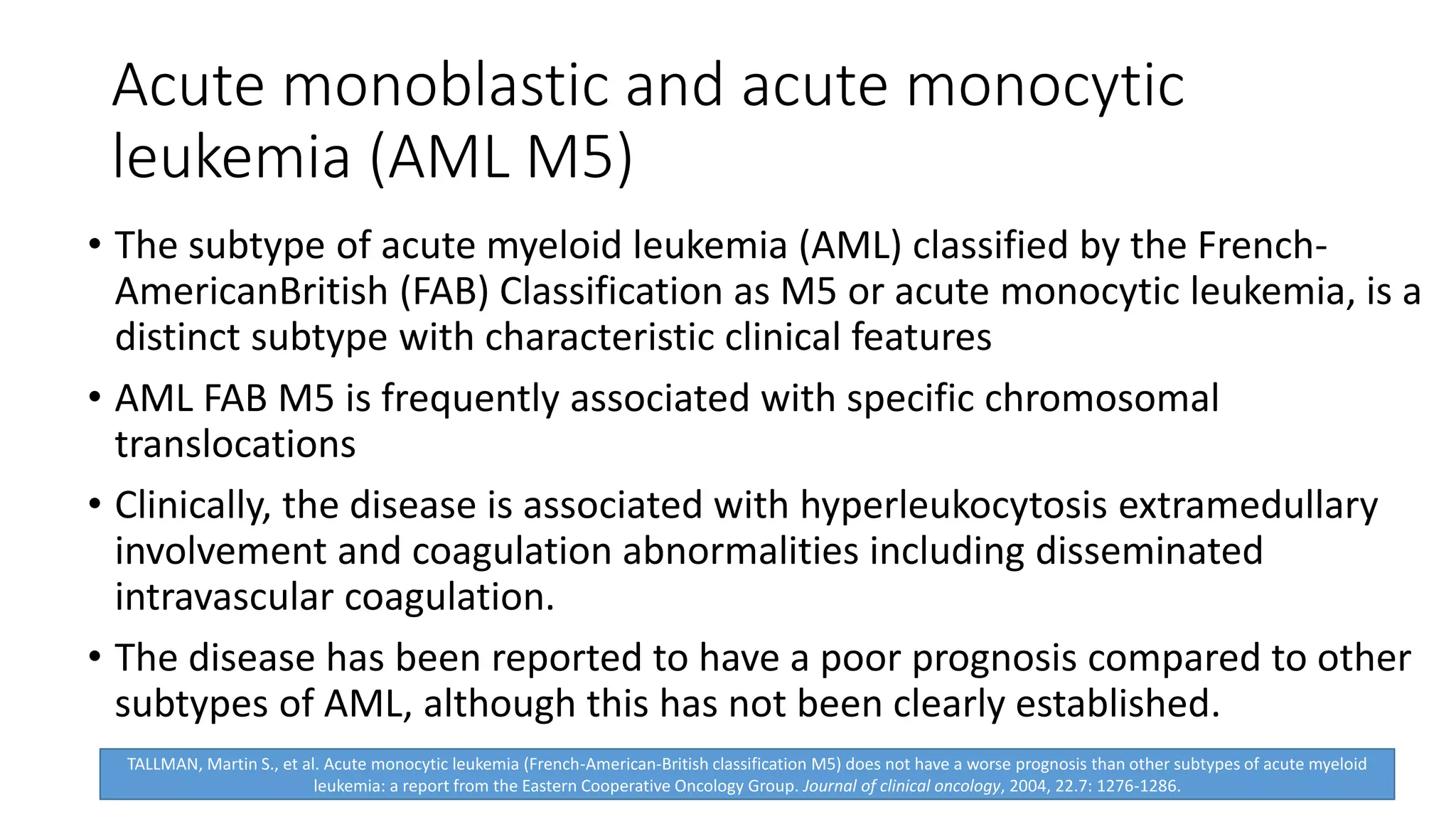 Acute monoblastic and acute monocytic leukemia (AML M5)

• The subtype of acute myeloid leukemia (AML) classified by the French-AmericanBritish (FAB) Classification as M5 or acute monocytic leukemia, is a distinct subtype with characteristic clinical features

• AML FAB M5 is frequently associated with specific chromosomal translocations

• Clinically, the disease is associated with hyperleukocytosis extramedullary involvement and coagulation abnormalities including disseminated intravascular coagulation.

• The disease has been reported to have a poor prognosis compared to other subtypes of AML, although this has not been clearly established.

TALLMAN, Martin S., et al. Acute monocytic leukemia (French-American-British classification M5) does not have a worse prognosis than other subtypes of acute myeloid leukemia: a report from the Eastern Cooperative Oncology Group. Journal of clinical oncology, 2004, 22.7: 1276-1286.